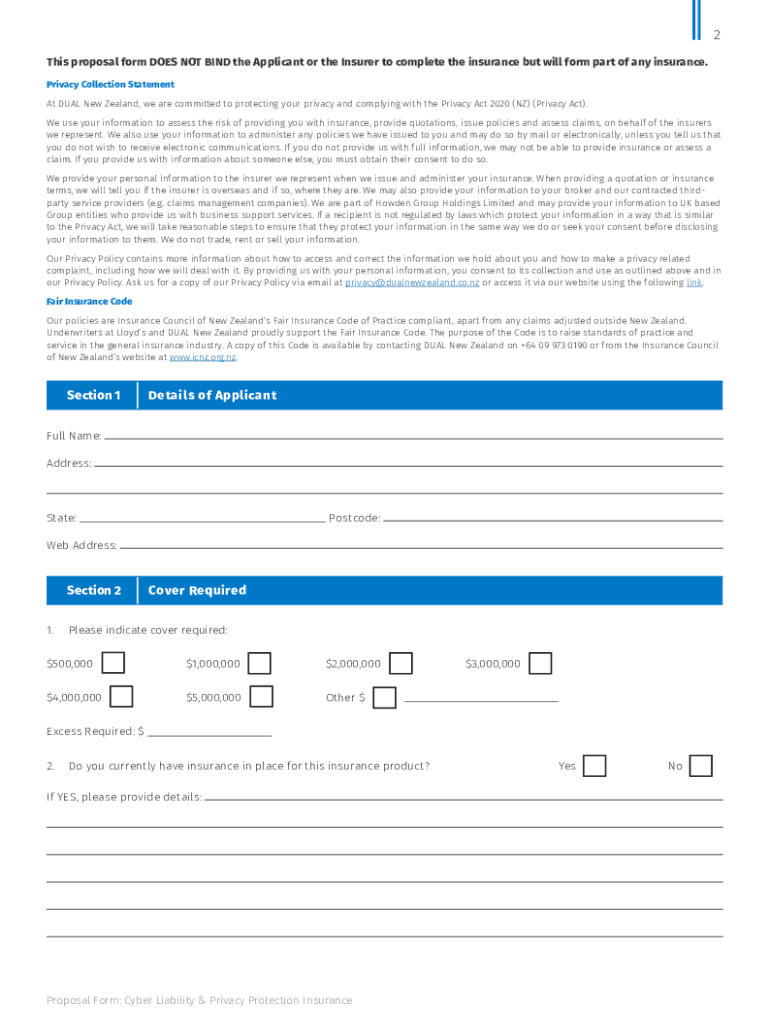 2

This proposal form DOES NOT BIND the Applicant or the Insurer to complete the insurance but will form part of any insurance.

Privacy Collection Statement

At DUAL New Zealand, we are committed to protecting your privacy and complying with the Privacy Act 2020 (NZ) (Privacy Act).

We use your information to assess the risk of providing you with insurance, provide quotations, issue policies and assess claims, on behalf of the insurers we represent. We also use your information to administer any policies we have issued to you and may do so by mail or electronically, unless you tell us that you do not wish to receive electronic communications. If you do not provide us with full information, we may not be able to provide insurance or assess a claim. If you provide us with information about someone else, you must obtain their consent to do so.

We provide your personal information to the insurer we represent when we issue and administer your insurance. When providing a quotation or insurance terms, we will tell you if the insurer is overseas and if so, where they are. We may also provide your information to your broker and our contracted third-party service providers (e.g. claims management companies). We are part of Howden Group Holdings Limited and may provide your information to UK based Group entities who provide us with business support services. If a recipient is not regulated by laws which protect your information in a way that is similar to the Privacy Act, we will take reasonable steps to ensure that they protect your information in the same way we do or seek your consent before disclosing your information to them. We do not trade, rent or sell your information.

Our Privacy Policy contains more information about how to access and correct the information we hold about you and how to make a privacy related complaint, including how we will deal with it. By providing us with your personal information, you consent to its collection and use as outlined above and in our Privacy Policy. Ask us for a copy of our Privacy Policy via email at privacy@dualnewzealand.co.nz or access it via our website using the following link.

Fair Insurance Code

Our policies are Insurance Council of New Zealand's Fair Insurance Code of Practice compliant, apart from any claims adjusted outside New Zealand. Underwriters at Lloyd's and DUAL New Zealand proudly support the Fair Insurance Code. The purpose of the Code is to raise standards of practice and service in the general insurance industry. A copy of this Code is available by contacting DUAL New Zealand on +64 09 973 0190 or from the Insurance Council of New Zealand's website at www.icnz.org.nz.

Section 1 Details of Applicant

Full Name:

Address:

State: Postcode:

Web Address:

Section 2 Cover Required

1. Please indicate cover required:

$500,000 $1,000,000 $2,000,000 $3,000,000

$4,000,000 $5,000,000 Other $

Excess Required: $

2. Do you currently have insurance in place for this insurance product? Yes No

If YES, please provide details:

Proposal Form: Cyber Liability & Privacy Protection Insurance